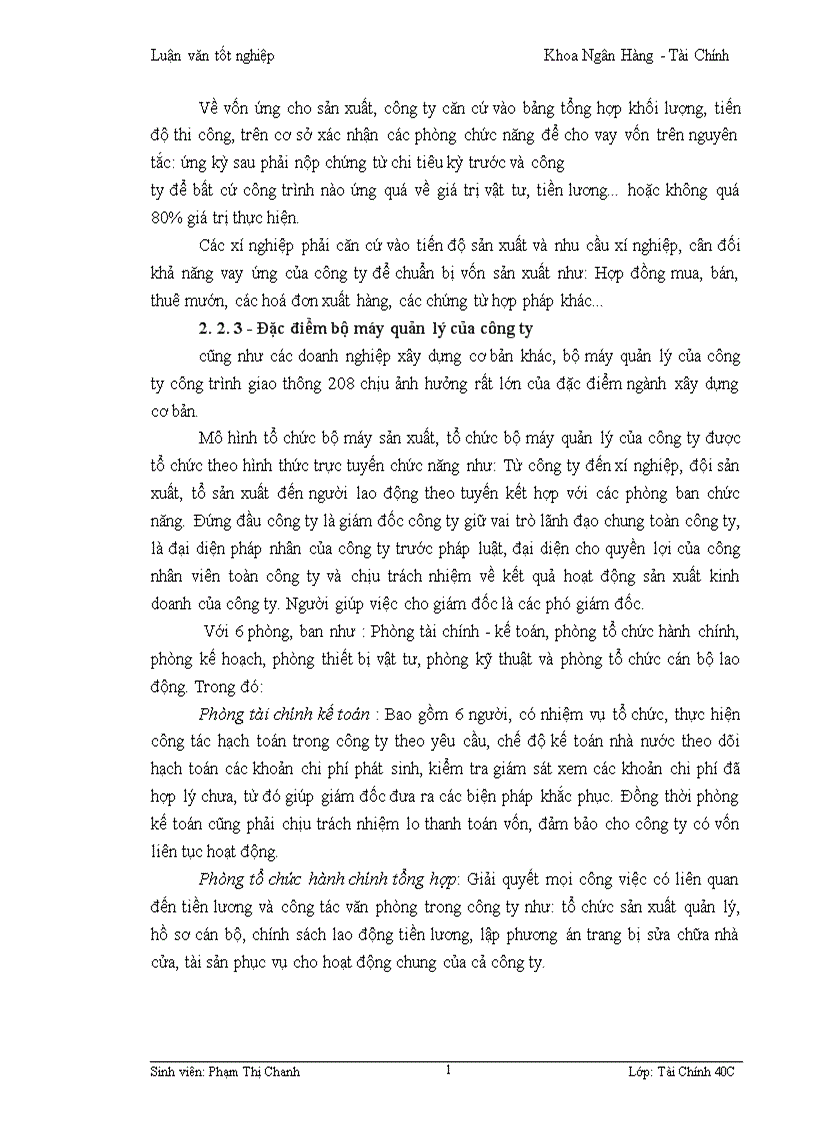 Luận văn tốt nghiệp Khoa Ngân Hàng - Tài Chính

Về vốn ứng cho sản xuất, công ty căn cứ vào bảng tổng hợp khối lượng, tiến độ thi công, trên cơ sở xác nhận các phòng chức năng để cho vay vốn trên nguyên tắc: ứng kỳ sau phải nộp chứng từ chi tiêu kỳ trước và công
ty để bất cứ công trình nào ứng quá về giá trị vật tư, tiền lương... hoặc không quá 80% giá trị thực hiện.

Các xí nghiệp phải căn cứ vào tiến độ sản xuất và nhu cầu xí nghiệp, cân đối khả năng vay ứng của công ty để chuẩn bị vốn sản xuất như: Hợp đồng mua, bán, thuê mướn, các hoá đơn xuất hàng, các chứng từ hợp pháp khác...

2. 2. 3 - Đặc điểm bộ máy quản lý của công ty

cũng như các doanh nghiệp xây dựng cơ bản khác, bộ máy quản lý của công ty công trình giao thông 208 chịu ảnh hưởng rất lớn của đặc điểm ngành xây dựng cơ bản.

Mô hình tổ chức bộ máy sản xuất, tổ chức bộ máy quản lý của công ty được tổ chức theo hình thức trực tuyến chức năng như: Từ công ty đến xí nghiệp, đội sản xuất, tổ sản xuất đến người lao động theo tuyến kết hợp với các phòng ban chức năng. Đứng đầu công ty là giám đốc công ty giữ vai trò lãnh đạo chung toàn công ty, là đại diện pháp nhân của công ty trước pháp luật, đại diện cho quyền lợi của công nhân viên toàn công ty và chịu trách nhiệm về kết quả hoạt động sản xuất kinh doanh của công ty. Người giúp việc cho giám đốc là các phó giám đốc.

Với 6 phòng, ban như : Phòng tài chính - kế toán, phòng tổ chức hành chính, phòng kế hoạch, phòng thiết bị vật tư, phòng kỹ thuật và phòng tổ chức cán bộ lao động. Trong đó:

Phòng tài chính kế toán : Bao gồm 6 người, có nhiệm vụ tổ chức, thực hiện công tác hạch toán trong công ty theo yêu cầu, chế độ kế toán nhà nước theo dõi hạch toán các khoản chi phí phát sinh, kiểm tra giám sát xem các khoản chi phí đã hợp lý chưa, từ đó giúp giám đốc đưa ra các biện pháp khắc phục. Đồng thời phòng kế toán cũng phải chịu trách nhiệm lo thanh toán vốn, đảm bảo cho công ty có vốn liên tục hoạt động.

Phòng tổ chức hành chính tổng hợp: Giải quyết mọi công việc có liên quan đến tiền lương và công tác văn phòng trong công ty như: tổ chức sản xuất quản lý, hồ sơ cán bộ, chính sách lao động tiền lương, lập phương án trang bị sửa chữa nhà cửa, tài sản phục vụ cho hoạt động chung của cả công ty.

Sinh viên: Phạm Thị Chanh 1 Lớp: Tài Chính 40C